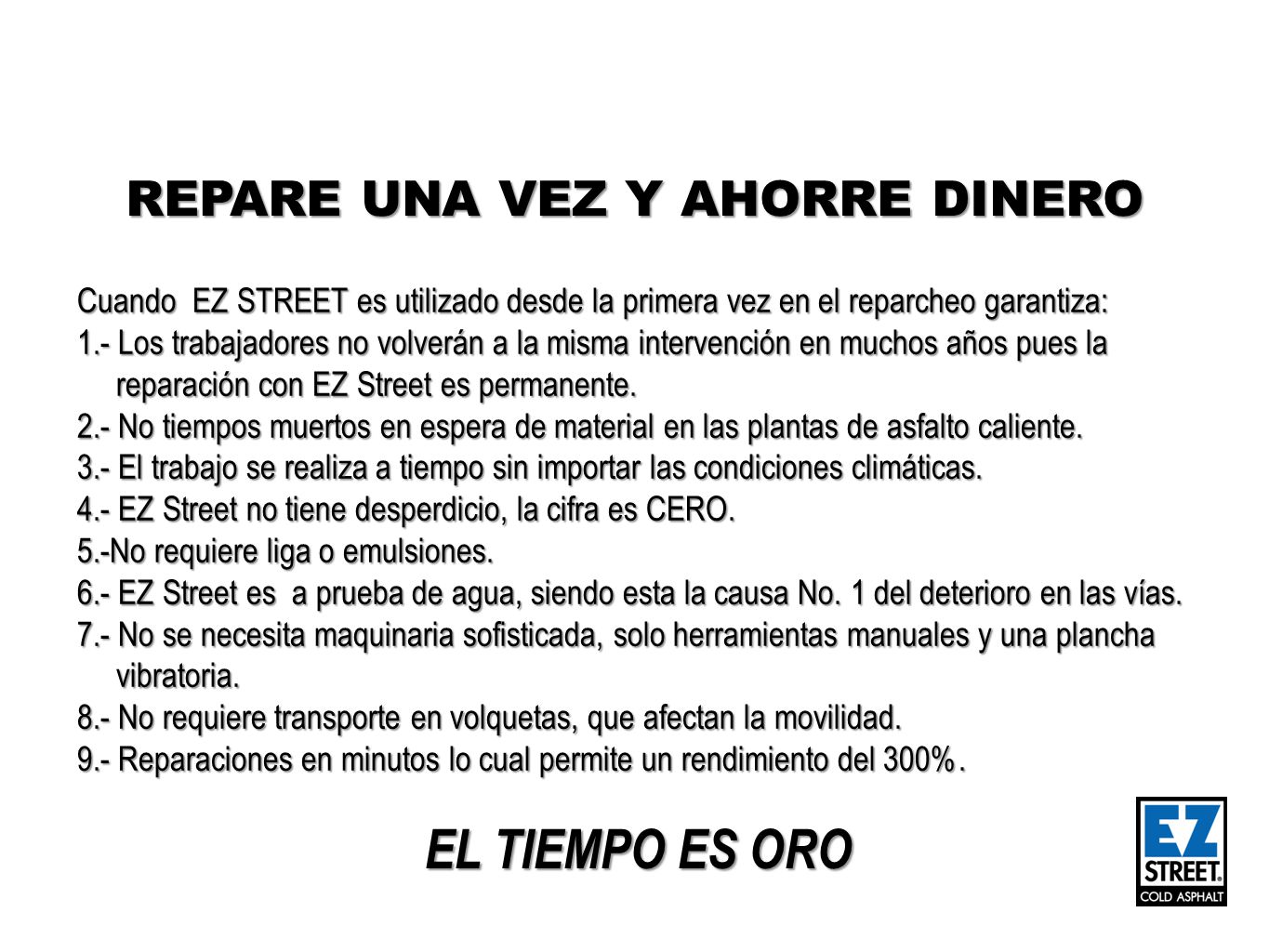 REPARE UNA VEZ Y AHORRE DINERO

Cuando EZ STREET es utilizado desde la primera vez en el reparcheo garantiza:
1.- Los trabajadores no volverán a la misma intervención en muchos años pues la reparación con EZ Street es permanente.
2.- No tiempos muertos en espera de material en las plantas de asfalto caliente.
3.- El trabajo se realiza a tiempo sin importar las condiciones climáticas.
4.- EZ Street no tiene desperdicio, la cifra es CERO.
5.-No requiere liga o emulsiones.
6.- EZ Street es a prueba de agua, siendo esta la causa No. 1 del deterioro en las vías.
7.- No se necesita maquinaria sofisticada, solo herramientas manuales y una plancha vibratoria.
8.- No requiere transporte en volquetas, que afectan la movilidad.
9.- Reparaciones en minutos lo cual permite un rendimiento del 300%.

EL TIEMPO ES ORO

EZ STREET® COLD ASPHALT